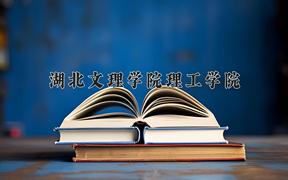 湖北文理学院理工学院